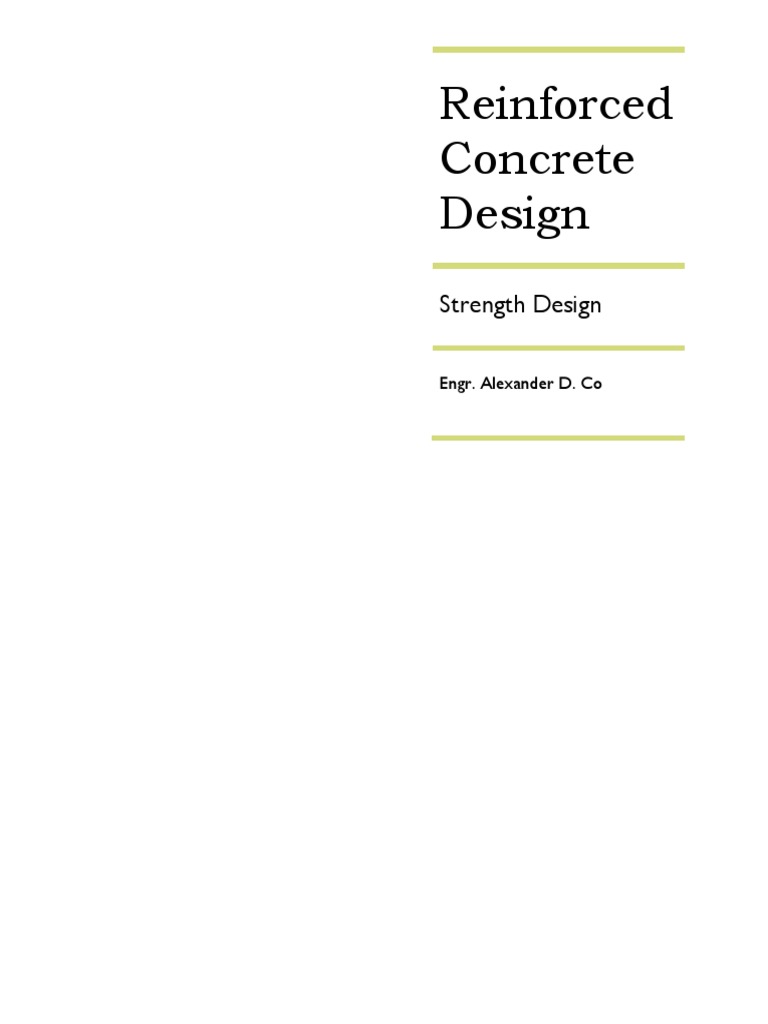 Reinforced Concrete Design

Strength Design

Engr. Alexander D. Co